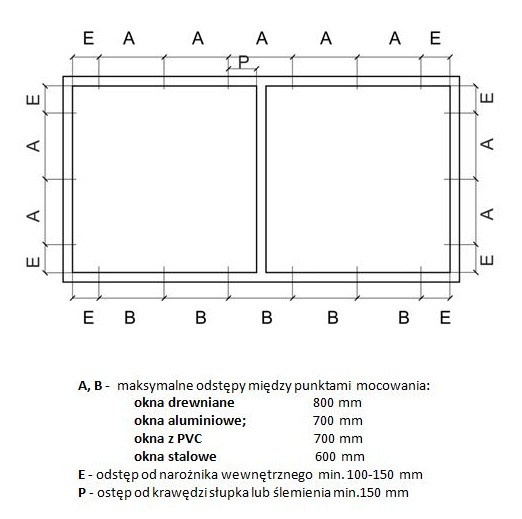 E A A A A A E

P

E A A E

E A A E

E B B B B B E

A, B - maksymalne odstępy między punktami mocowania:
okna drewniane 800 mm
okna aluminiowe; 700 mm
okna z PVC 700 mm
okna stalowe 600 mm
E - odstęp od narożnika wewnętrznego min. 100-150 mm
P - ostęp od krawędzi słupka lub ślemienia min.150 mm